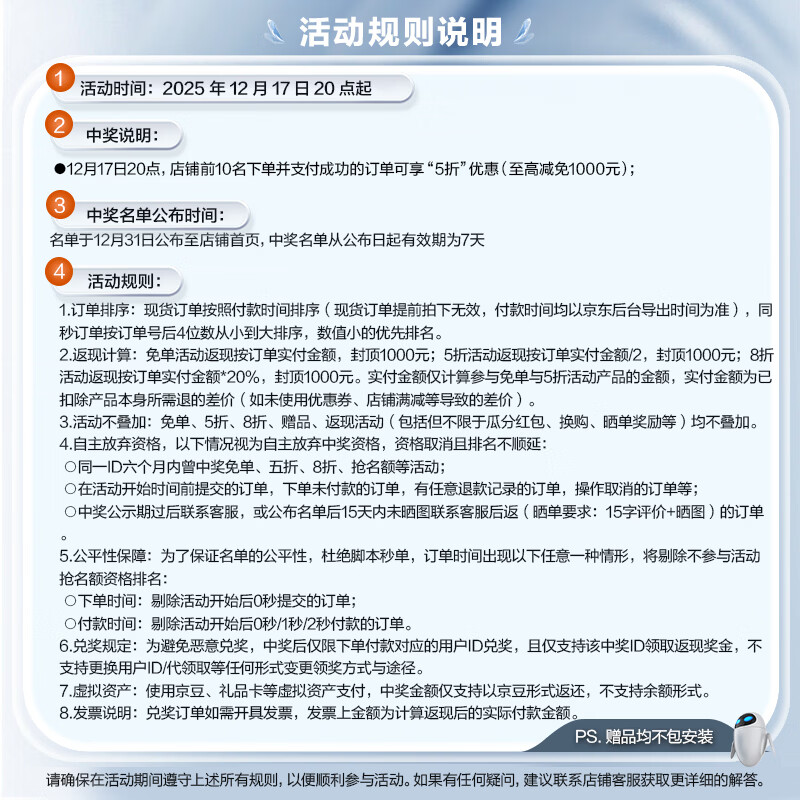 活动规则说明

1 活动时间：2025 年 12 月 17 日 20 点起

2 中奖说明：
●12月17日20点，店铺前10名下单并支付成功的订单可享“5折”优惠（至高减免1000元）；

3 中奖名单公布时间：
名单于12月31日公布至店铺首页，中奖名单从公布日起有效期为7天

4 活动规则：
1.订单排序：现货订单按照付款时间排序（现货订单提前拍下无效，付款时间均以京东后台导出时间为准），同秒订单按订单号后4位数从小到大排序，数值小的优先排名。
2.返现计算：免单活动返现按订单实付金额，封顶1000元；5折活动返现按订单实付金额/2，封顶1000元；8折活动返现按订单实付金额*20%，封顶1000元。实付金额仅计算参与免单与5折活动产品的金额，实付金额为已扣除产品本身所需退的差价（如未使用优惠券、店铺满减等导致的差价）。
3.活动不叠加：免单、5折、8折、赠品、返现活动（包括但不限于瓜分红包、换购、晒单奖励等）均不叠加。
4.自主放弃资格，以下情况视为自主放弃中奖资格，资格取消且排名不顺延：
○同一ID六个月内曾中奖免单、五折、8折、抢名额等活动；
○在活动开始时间前提交的订单，下单未付款的订单，有任意退款记录的订单，操作取消的订单等；
○中奖公示期过后联系客服，或公布名单后15天内未晒图联系客服后返（晒单要求：15字评价+晒图）的订单。
5.公平性保障：为了保证名单的公平性，杜绝脚本秒单，订单时间出现以下任意一种情形，将剔除不参与活动抢名额资格排名：
○下单时间：剔除活动开始后0秒提交的订单；
○付款时间：剔除活动开始后0秒/1秒/2秒付款的订单。
6.兑奖规定：为避免恶意兑奖，中奖后仅限下单付款对应的用户ID兑奖，且仅支持该中奖ID领取返现奖金，不支持更换用户ID/代领取等任何形式变更领奖方式与途径。
7.虚拟资产：使用京豆、礼品卡等虚拟资产支付，中奖金额仅支持以京豆形式返还，不支持余额形式。
8.发票说明：兑奖订单如需开具发票，发票上金额为计算返现后的实际付款金额。

PS. 赠品均不包安装

请确保在活动期间遵守上述所有规则，以便顺利参与活动。如果有任何疑问，建议联系店铺客服获取更详细的解答。